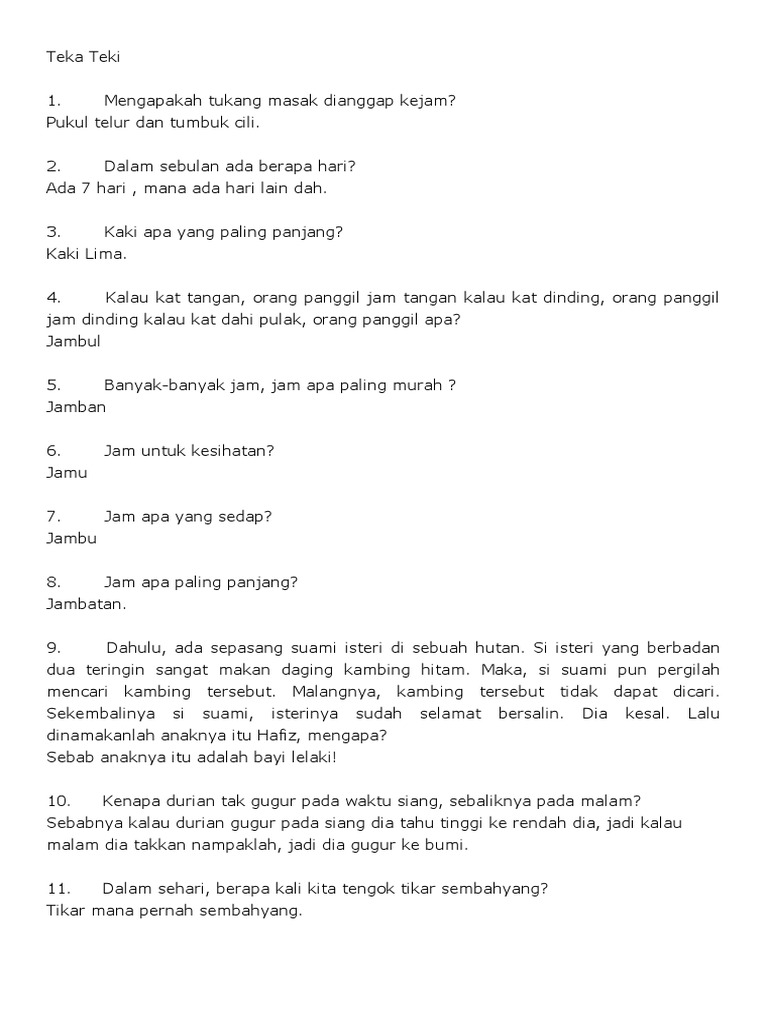 Teka Teki

1. Mengapakah tukang masak dianggap kejam?
Pukul telur dan tumbuk cili.

2. Dalam sebulan ada berapa hari?
Ada 7 hari , mana ada hari lain dah.

3. Kaki apa yang paling panjang?
Kaki Lima.

4. Kalau kat tangan, orang panggil jam tangan kalau kat dinding, orang panggil jam dinding kalau kat dahi pulak, orang panggil apa?
Jambul

5. Banyak-banyak jam, jam apa paling murah ?
Jamban

6. Jam untuk kesihatan?
Jamu

7. Jam apa yang sedap?
Jambu

8. Jam apa paling panjang?
Jambatan.

9. Dahulu, ada sepasang suami isteri di sebuah hutan. Si isteri yang berbadan dua teringin sangat makan daging kambing hitam. Maka, si suami pun pergilah mencari kambing tersebut. Malangnya, kambing tersebut tidak dapat dicari. Sekembalinya si suami, isterinya sudah selamat bersalin. Dia kesal. Lalu dinamakanlah anaknya itu Hafiz, mengapa?
Sebab anaknya itu adalah bayi lelaki!

10. Kenapa durian tak gugur pada waktu siang, sebaliknya pada malam?
Sebabnya kalau durian gugur pada siang dia tahu tinggi ke rendah dia, jadi kalau malam dia takkan nampaklah, jadi dia gugur ke bumi.

11. Dalam sehari, berapa kali kita tengok tikar sembahyang?
Tikar mana pernah sembahyang.